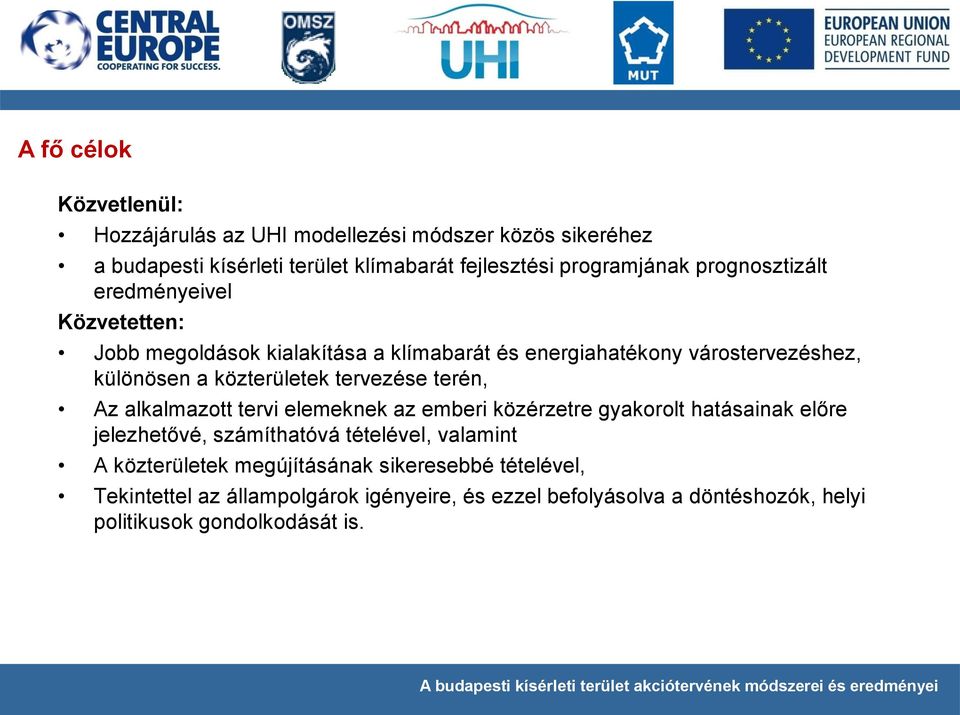 CENTRAL EUROPE
COOPERATING FOR SUCCESS.

OMSZ

UHI

MUT

EUROPEAN UNION
EUROPEAN REGIONAL
DEVELOPMENT FUND

A fő célok

Közvetlenül:

• Hozzájárulás az UHI modellezési módszer közös sikeréhez

• a budapesti kísérleti terület klímabarát fejlesztési programjának prognosztizált eredményeivel

Közvetetten:

• Jobb megoldások kialakítása a klímabarát és energiahatékony várostervezéshez, különösen a közterületek tervezése terén,

• Az alkalmazott tervi elemeknek az emberi közérzetre gyakorolt hatásainak előre jelezhetővé, számíthatóvá tételével, valamint

• A közterületek megújításának sikeresebbé tételével,

• Tekintettel az állampolgárok igényeire, és ezzel befolyásolva a döntéshozók, helyi politikusok gondolkodását is.

A budapesti kísérleti terület akciótervének módszerei és eredményei